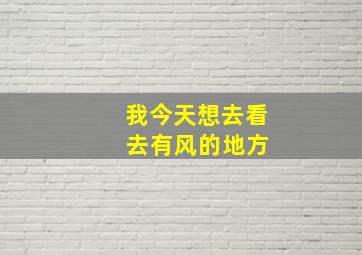 我今天想去看
去有风的地方